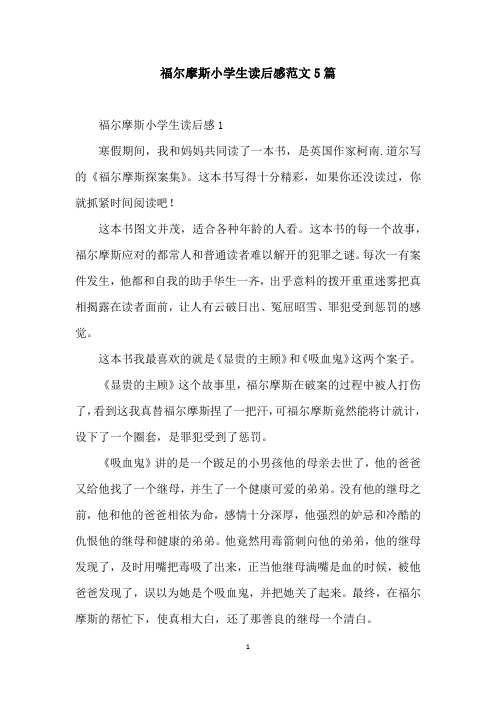 福尔摩斯小学生读后感范文5篇

福尔摩斯小学生读后感1

寒假期间，我和妈妈共同读了一本书，是英国作家柯南.道尔写的《福尔摩斯探案集》。这本书写得十分精彩，如果你还没读过，你就抓紧时间阅读吧！

这本书图文并茂，适合各种年龄的人看。这本书的每一个故事，福尔摩斯应对的都常人和普通读者难以解开的犯罪之谜。每次一有案件发生，他都和自我的助手华生一齐，出乎意料的拨开重重迷雾把真相揭露在读者面前，让人有云破日出、冤屈昭雪、罪犯受到惩罚的感觉。

这本书我最喜欢的就是《显贵的主顾》和《吸血鬼》这两个案子。

《显贵的主顾》这个故事里，福尔摩斯在破案的过程中被人打伤了，看到这我真替福尔摩斯捏了一把汗，可福尔摩斯竟然能将计就计，设下了一个圈套，是罪犯受到了惩罚。

《吸血鬼》讲的是一个跛足的小男孩他的母亲去世了，他的爸爸又给他找了一个继母，并生了一个健康可爱的弟弟。没有他的继母之前，他和他的爸爸相依为命，感情十分深厚，他强烈的妒忌和冷酷的仇恨他的继母和健康的弟弟。他竟然用毒箭刺向他的弟弟，他的继母发现了，及时用嘴把毒吸了出来，正当他继母满嘴是血的时候，被他爸爸发现了，误以为她是个吸血鬼，并把她关了起来。最终，在福尔摩斯的帮忙下，使真相大白，还了那善良的继母一个清白。

1